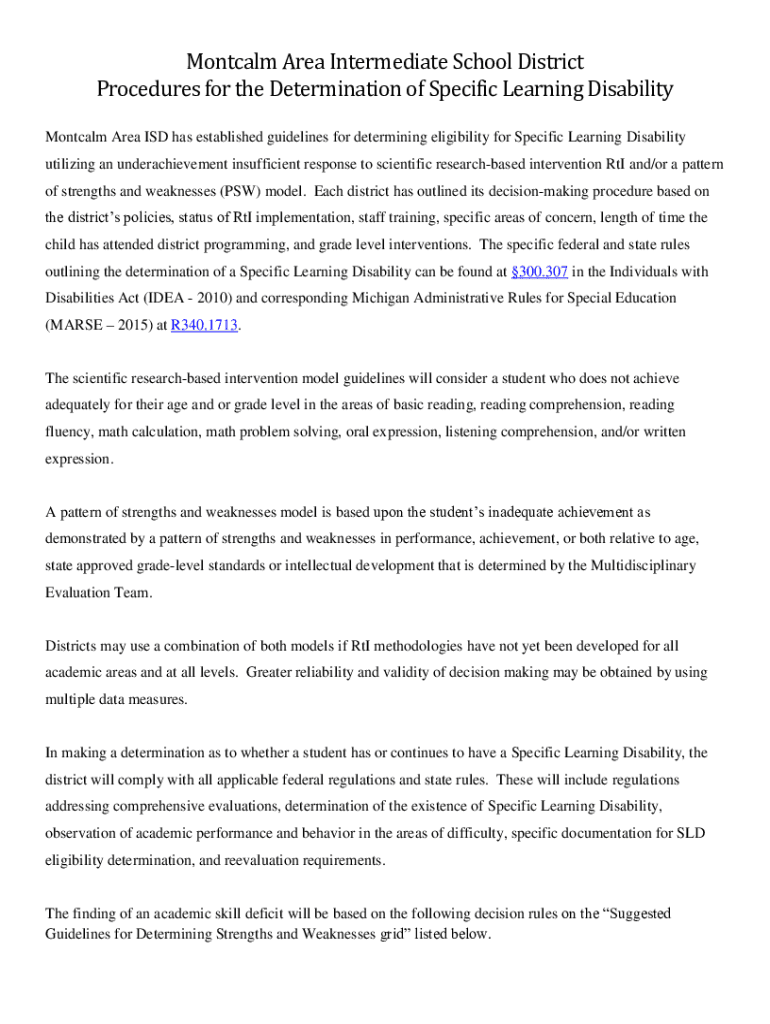 Montcalm Area Intermediate School District
Procedures for the Determination of Specific Learning Disability

Montcalm Area ISD has established guidelines for determining eligibility for Specific Learning Disability utilizing an underachievement insufficient response to scientific research-based intervention RtI and/or a pattern of strengths and weaknesses (PSW) model. Each district has outlined its decision-making procedure based on the district's policies, status of RtI implementation, staff training, specific areas of concern, length of time the child has attended district programming, and grade level interventions. The specific federal and state rules outlining the determination of a Specific Learning Disability can be found at §300.307 in the Individuals with Disabilities Act (IDEA - 2010) and corresponding Michigan Administrative Rules for Special Education (MARSE – 2015) at R340.1713.

The scientific research-based intervention model guidelines will consider a student who does not achieve adequately for their age and or grade level in the areas of basic reading, reading comprehension, reading fluency, math calculation, math problem solving, oral expression, listening comprehension, and/or written expression.

A pattern of strengths and weaknesses model is based upon the student's inadequate achievement as demonstrated by a pattern of strengths and weaknesses in performance, achievement, or both relative to age, state approved grade-level standards or intellectual development that is determined by the Multidisciplinary Evaluation Team.

Districts may use a combination of both models if RtI methodologies have not yet been developed for all academic areas and at all levels. Greater reliability and validity of decision making may be obtained by using multiple data measures.

In making a determination as to whether a student has or continues to have a Specific Learning Disability, the district will comply with all applicable federal regulations and state rules. These will include regulations addressing comprehensive evaluations, determination of the existence of Specific Learning Disability, observation of academic performance and behavior in the areas of difficulty, specific documentation for SLD eligibility determination, and reevaluation requirements.

The finding of an academic skill deficit will be based on the following decision rules on the "Suggested Guidelines for Determining Strengths and Weaknesses grid" listed below.